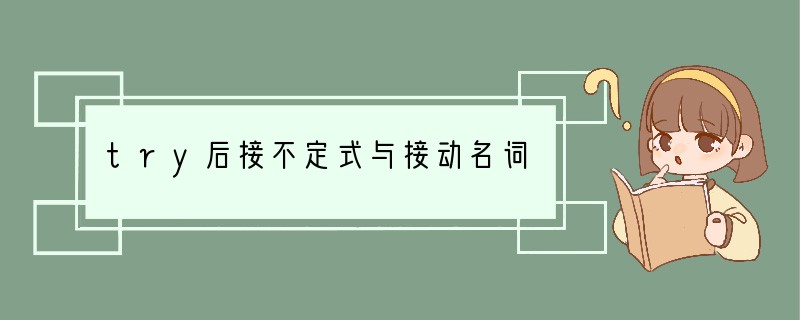 try后接不定式与接动名词